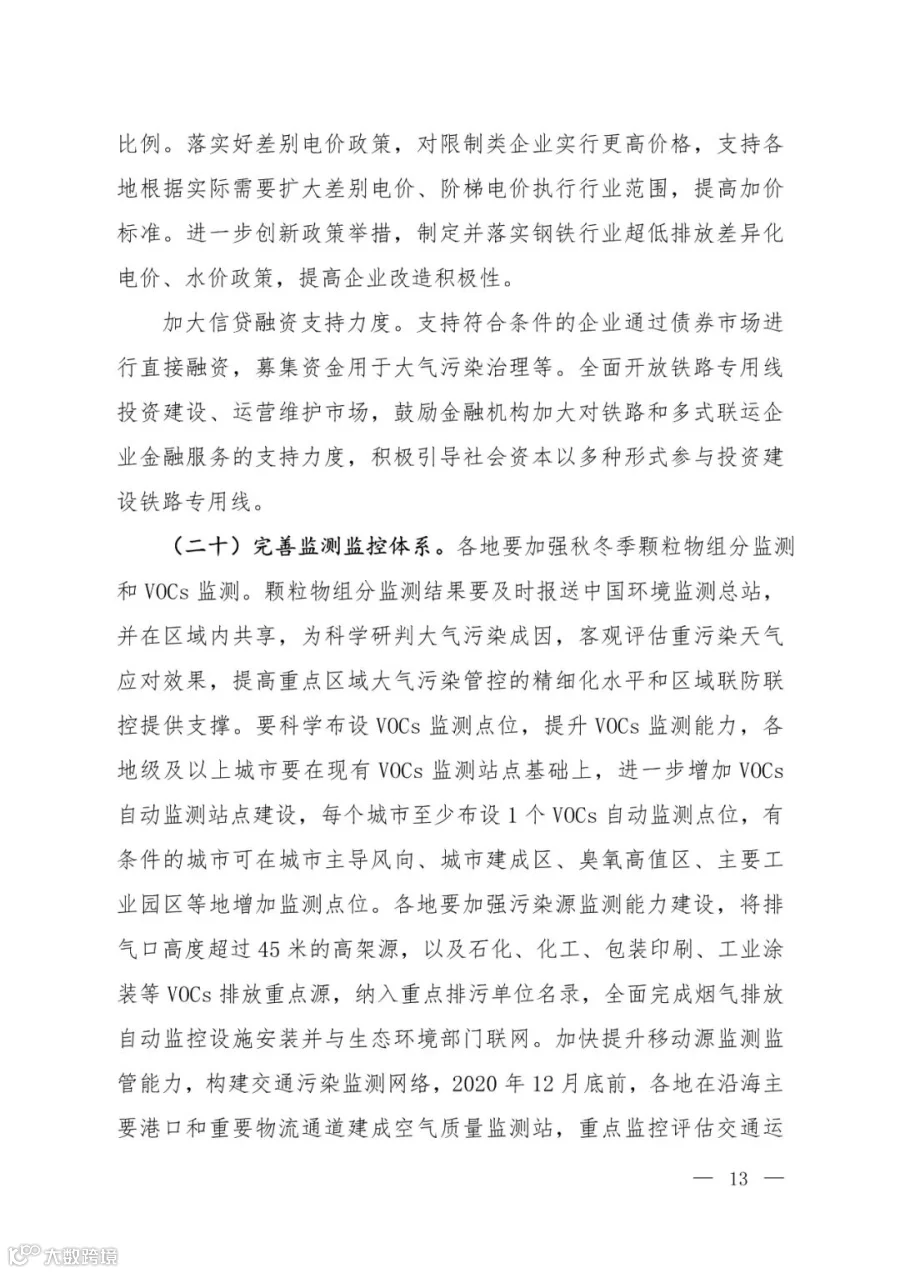 比例。落实好差别电价政策，对限制类企业实行更高价格，支持各地根据实际需要扩大差别电价、阶梯电价执行行业范围，提高加价标准。进一步创新政策举措，制定并落实钢铁行业超低排放差异化电价、水价政策，提高企业改造积极性。

加大信贷融资支持力度。支持符合条件的企业通过债券市场进行直接融资，募集资金用于大气污染治理等。全面开放铁路专用线投资建设、运营维护市场，鼓励金融机构加大对铁路和多式联运企业金融服务的支持力度，积极引导社会资本以多种形式参与投资建设铁路专用线。

（二十）完善监测监控体系。各地要加强秋冬季颗粒物组分监测和 VOCs 监测。颗粒物组分监测结果要及时报送中国环境监测总站，并在区域内共享，为科学研判大气污染成因，客观评估重污染天气应对效果，提高重点区域大气污染管控的精细化水平和区域联防联控提供支撑。要科学布设 VOCs 监测点位，提升 VOCs 监测能力，各地级及以上城市要在现有 VOCs 监测站点基础上，进一步增加 VOCs 自动监测站点建设，每个城市至少布设 1 个 VOCs 自动监测点位，有条件的城市可在城市主导风向、城市建成区、臭氧高值区、主要工业园区等地增加监测点位。各地要加强污染源监测能力建设，将排气口高度超过 45 米的高架源，以及石化、化工、包装印刷、工业涂装等 VOCs 排放重点源，纳入重点排污单位名录，全面完成烟气排放自动监控设施安装并与生态环境部门联网。加快提升移动源监测监管能力，构建交通污染监测网络，2020 年 12 月底前，各地在沿海主要港口和重要物流通道建成空气质量监测站，重点监控评估交通运

— 13 —

大数跨境